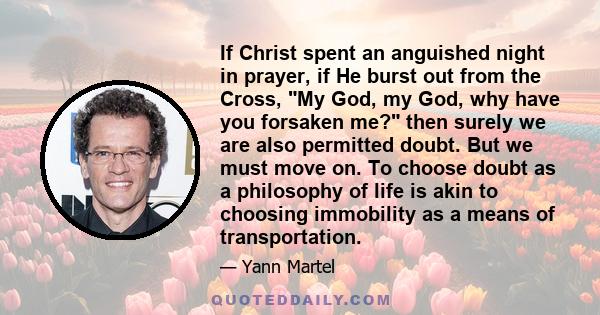 If Christ spent an anguished night in prayer, if He burst out from the Cross, "My God, my God, why have you forsaken me?" then surely we are also permitted doubt. But we must move on. To choose doubt as a philosophy of life is akin to choosing immobility as a means of transportation.

— Yann Martel

QUOTEDDAILY.COM